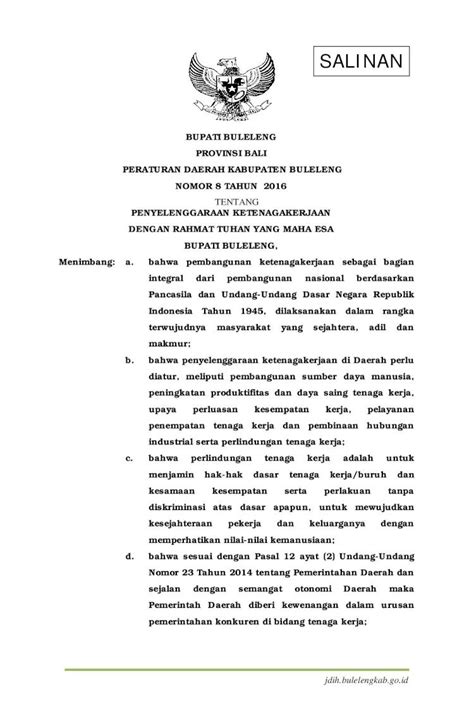 SALINAN

BUPATI BULELENG
PROVINSI BALI
PERATURAN DAERAH KABUPATEN BULELENG
NOMOR 8 TAHUN 2016
TENTANG
PENYELENGGARAAN KETENAGAKERJAAN
DENGAN RAHMAT TUHAN YANG MAHA ESA
BUPATI BULELENG,

Menimbang: a. bahwa pembangunan ketenagakerjaan sebagai bagian integral dari pembangunan nasional berdasarkan Pancasila dan Undang-Undang Dasar Negara Republik Indonesia Tahun 1945, dilaksanakan dalam rangka terwujudnya masyarakat yang sejahtera, adil dan makmur;

b. bahwa penyelenggaraan ketenagakerjaan di Daerah perlu diatur, meliputi pembangunan sumber daya manusia, peningkatan produktifitas dan daya saing tenaga kerja, upaya perluasan kesempatan kerja, pelayanan penempatan tenaga kerja dan pembinaan hubungan industrial serta perlindungan tenaga kerja;

c. bahwa perlindungan tenaga kerja adalah untuk menjamin hak-hak dasar tenaga kerja/buruh dan kesamaan kesempatan serta perlakuan tanpa diskriminasi atas dasar apapun, untuk mewujudkan kesejahteraan pekerja dan keluarganya dengan memperhatikan nilai-nilai kemanusiaan;

d. bahwa sesuai dengan Pasal 12 ayat (2) Undang-Undang Nomor 23 Tahun 2014 tentang Pemerintahan Daerah dan sejalan dengan semangat otonomi Daerah maka Pemerintah Daerah diberi kewenangan dalam urusan pemerintahan konkuren di bidang tenaga kerja;

jdih.bulelengkab.go.id